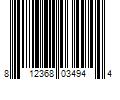 8 12368 03494 4